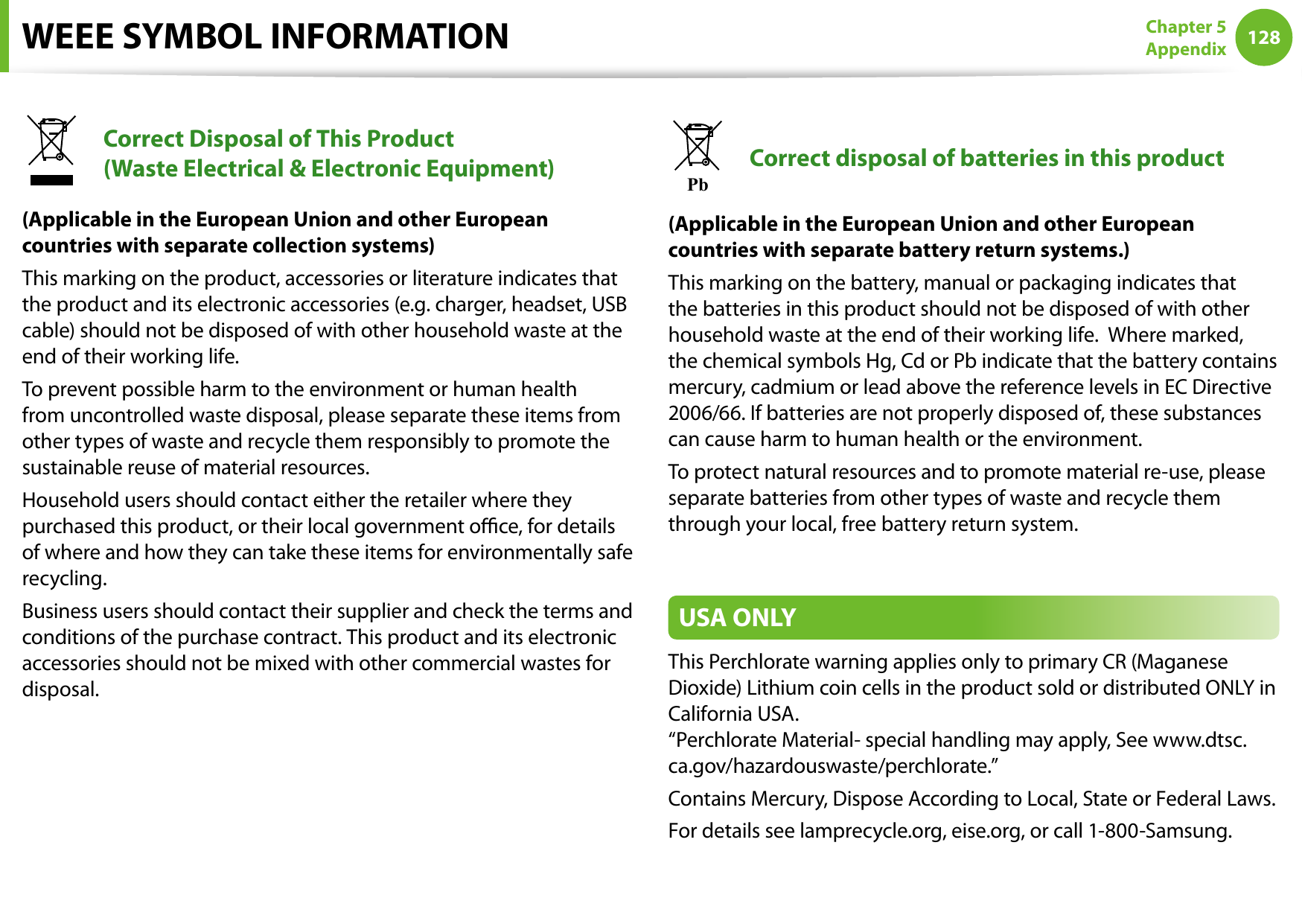 WEEE SYMBOL INFORMATION

Chapter 5
Appendix
128

Correct Disposal of This Product
(Waste Electrical & Electronic Equipment)

(Applicable in the European Union and other European countries with separate collection systems)

This marking on the product, accessories or literature indicates that the product and its electronic accessories (e.g. charger, headset, USB cable) should not be disposed of with other household waste at the end of their working life.

To prevent possible harm to the environment or human health from uncontrolled waste disposal, please separate these items from other types of waste and recycle them responsibly to promote the sustainable reuse of material resources.

Household users should contact either the retailer where they purchased this product, or their local government office, for details of where and how they can take these items for environmentally safe recycling.

Business users should contact their supplier and check the terms and conditions of the purchase contract. This product and its electronic accessories should not be mixed with other commercial wastes for disposal.

Pb

Correct disposal of batteries in this product

(Applicable in the European Union and other European countries with separate battery return systems.)

This marking on the battery, manual or packaging indicates that the batteries in this product should not be disposed of with other household waste at the end of their working life. Where marked, the chemical symbols Hg, Cd or Pb indicate that the battery contains mercury, cadmium or lead above the reference levels in EC Directive 2006/66. If batteries are not properly disposed of, these substances can cause harm to human health or the environment.

To protect natural resources and to promote material re-use, please separate batteries from other types of waste and recycle them through your local, free battery return system.

USA ONLY

This Perchlorate warning applies only to primary CR (Maganese Dioxide) Lithium coin cells in the product sold or distributed ONLY in California USA.
“Perchlorate Material- special handling may apply, See www.dtsc.ca.gov/hazardouswaste/perchlorate.”

Contains Mercury, Dispose According to Local, State or Federal Laws.

For details see lamprecycle.org, eise.org, or call 1-800-Samsung.